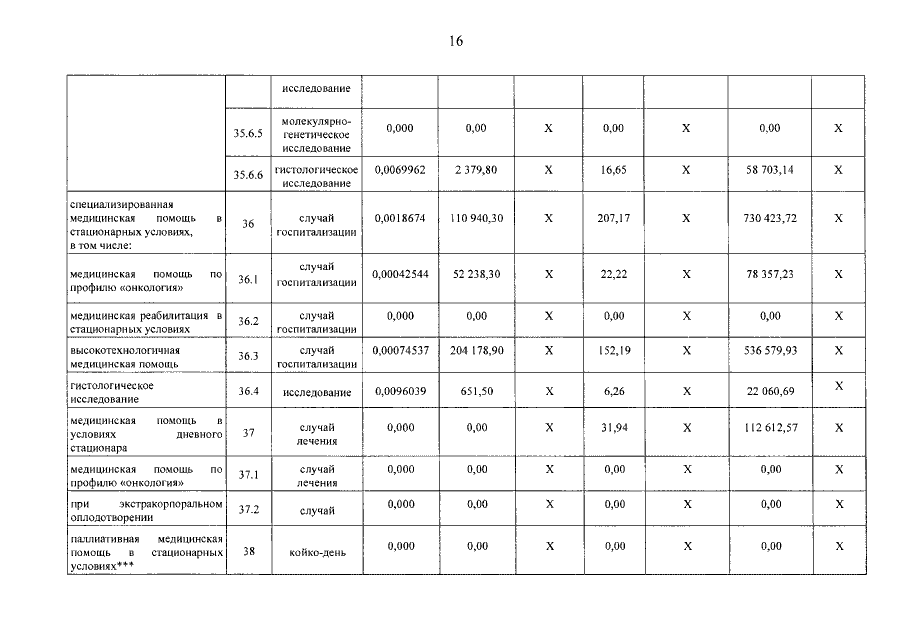 16

|  |  | исследование |  |  |  |  |  |  |  |
|---|---|---|---|---|---|---|---|---|---|
|  | 35.6.5 | молекулярно-генетическое исследование | 0,000 | 0,00 | X | 0,00 | X | 0,00 | X |
|  | 35.6.6 | гистологическое исследование | 0,0069962 | 2 379,80 | X | 16,65 | X | 58 703,14 | X |
| специализированная медицинская помощь в стационарных условиях, в том числе: | 36 | случай госпитализации | 0,0018674 | 110 940,30 | X | 207,17 | X | 730 423,72 | X |
| медицинская помощь по профилю «онкология» | 36.1 | случай госпитализации | 0,00042544 | 52 238,30 | X | 22,22 | X | 78 357,23 | X |
| медицинская реабилитация в стационарных условиях | 36.2 | случай госпитализации | 0,000 | 0,00 | X | 0,00 | X | 0,00 | X |
| высокотехнологичная медицинская помощь | 36.3 | случай госпитализации | 0,00074537 | 204 178,90 | X | 152,19 | X | 536 579,93 | X |
| гистологическое исследование | 36.4 | исследование | 0,0096039 | 651,50 | X | 6,26 | X | 22 060,69 | X |
| медицинская помощь в условиях дневного стационара | 37 | случай лечения | 0,000 | 0,00 | X | 31,94 | X | 112 612,57 | X |
| медицинская помощь по профилю «онкология» | 37.1 | случай лечения | 0,000 | 0,00 | X | 0,00 | X | 0,00 | X |
| при экстракорпоральном оплодотворении | 37.2 | случай | 0,000 | 0,00 | X | 0,00 | X | 0,00 | X |
| паллиативная медицинская помощь в стационарных условиях*** | 38 | койко-день | 0,000 | 0,00 | X | 0,00 | X | 0,00 | X |